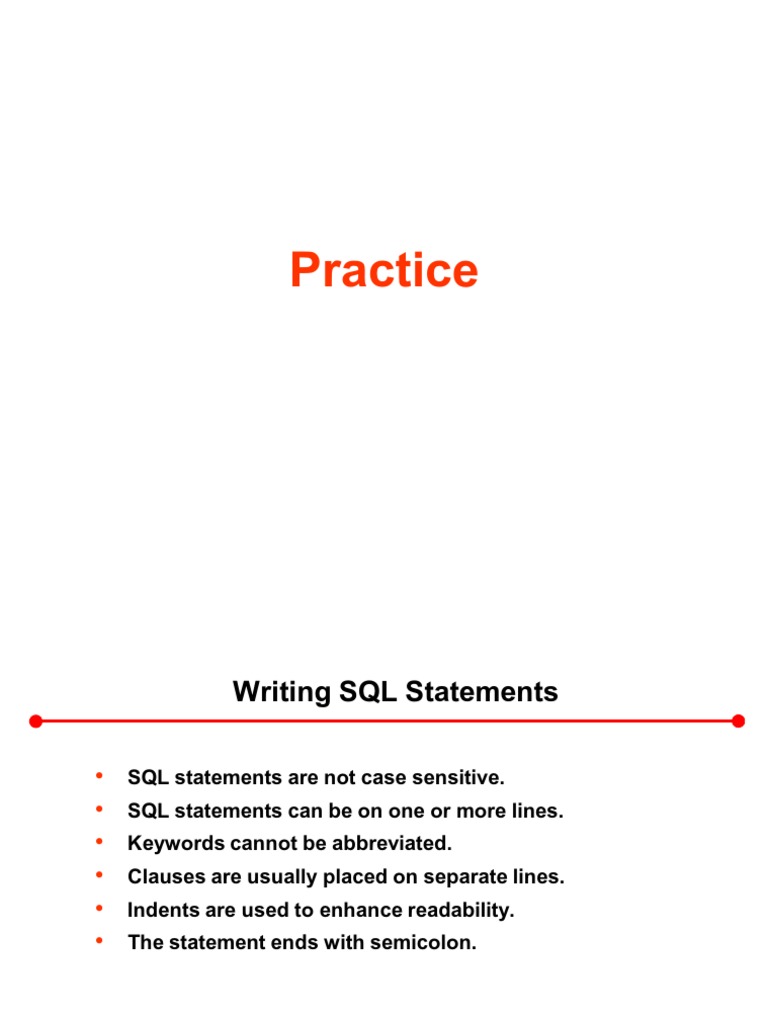 Practice

Writing SQL Statements

• SQL statements are not case sensitive.
• SQL statements can be on one or more lines.
• Keywords cannot be abbreviated.
• Clauses are usually placed on separate lines.
• Indents are used to enhance readability.
• The statement ends with semicolon.